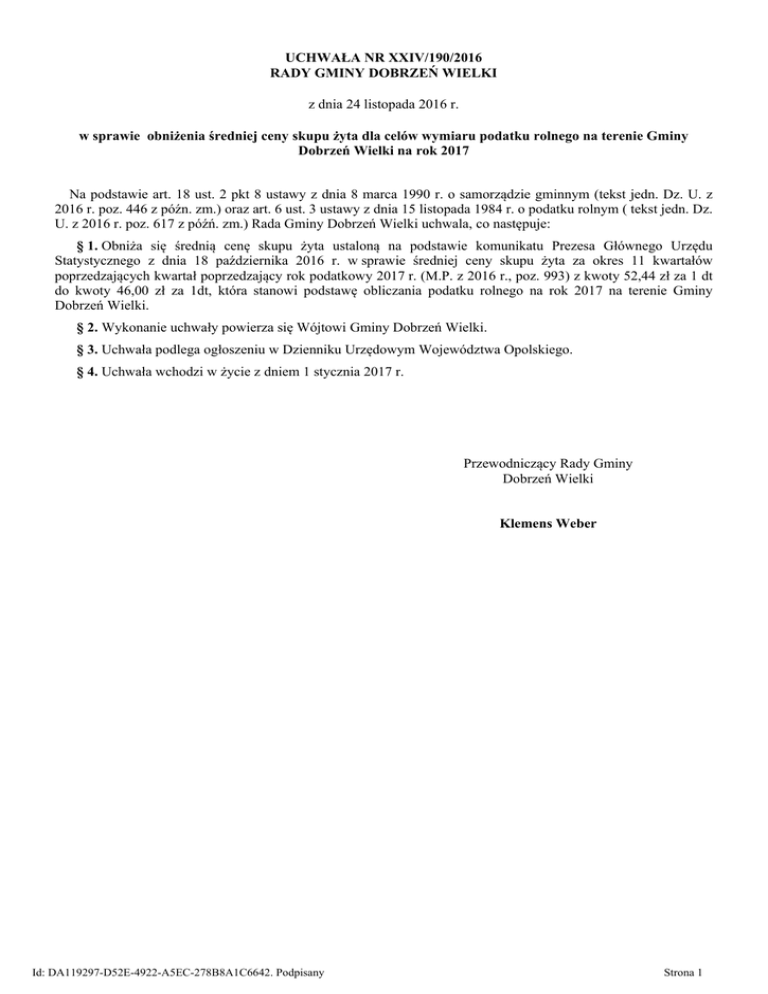 UCHWAŁA NR XXIV/190/2016
RADY GMINY DOBRZEŃ WIELKI

z dnia 24 listopada 2016 r.

w sprawie obniżenia średniej ceny skupu żyta dla celów wymiaru podatku rolnego na terenie Gminy Dobrzeń Wielki na rok 2017

Na podstawie art. 18 ust. 2 pkt 8 ustawy z dnia 8 marca 1990 r. o samorządzie gminnym (tekst jedn. Dz. U. z 2016 r. poz. 446 z późn. zm.) oraz art. 6 ust. 3 ustawy z dnia 15 listopada 1984 r. o podatku rolnym ( tekst jedn. Dz. U. z 2016 r. poz. 617 z późń. zm.) Rada Gminy Dobrzeń Wielki uchwala, co następuje:

§ 1. Obniża się średnią cenę skupu żyta ustaloną na podstawie komunikatu Prezesa Głównego Urzędu Statystycznego z dnia 18 października 2016 r. w sprawie średniej ceny skupu żyta za okres 11 kwartałów poprzedzających kwartał poprzedzający rok podatkowy 2017 r. (M.P. z 2016 r., poz. 993) z kwoty 52,44 zł za 1 dt do kwoty 46,00 zł za 1dt, która stanowi podstawę obliczania podatku rolnego na rok 2017 na terenie Gminy Dobrzeń Wielki.

§ 2. Wykonanie uchwały powierza się Wójtowi Gminy Dobrzeń Wielki.

§ 3. Uchwała podlega ogłoszeniu w Dzienniku Urzędowym Województwa Opolskiego.

§ 4. Uchwała wchodzi w życie z dniem 1 stycznia 2017 r.

Przewodniczący Rady Gminy
Dobrzeń Wielki

Klemens Weber

Id: DA119297-D52E-4922-A5EC-278B8A1C6642. Podpisany

Strona 1